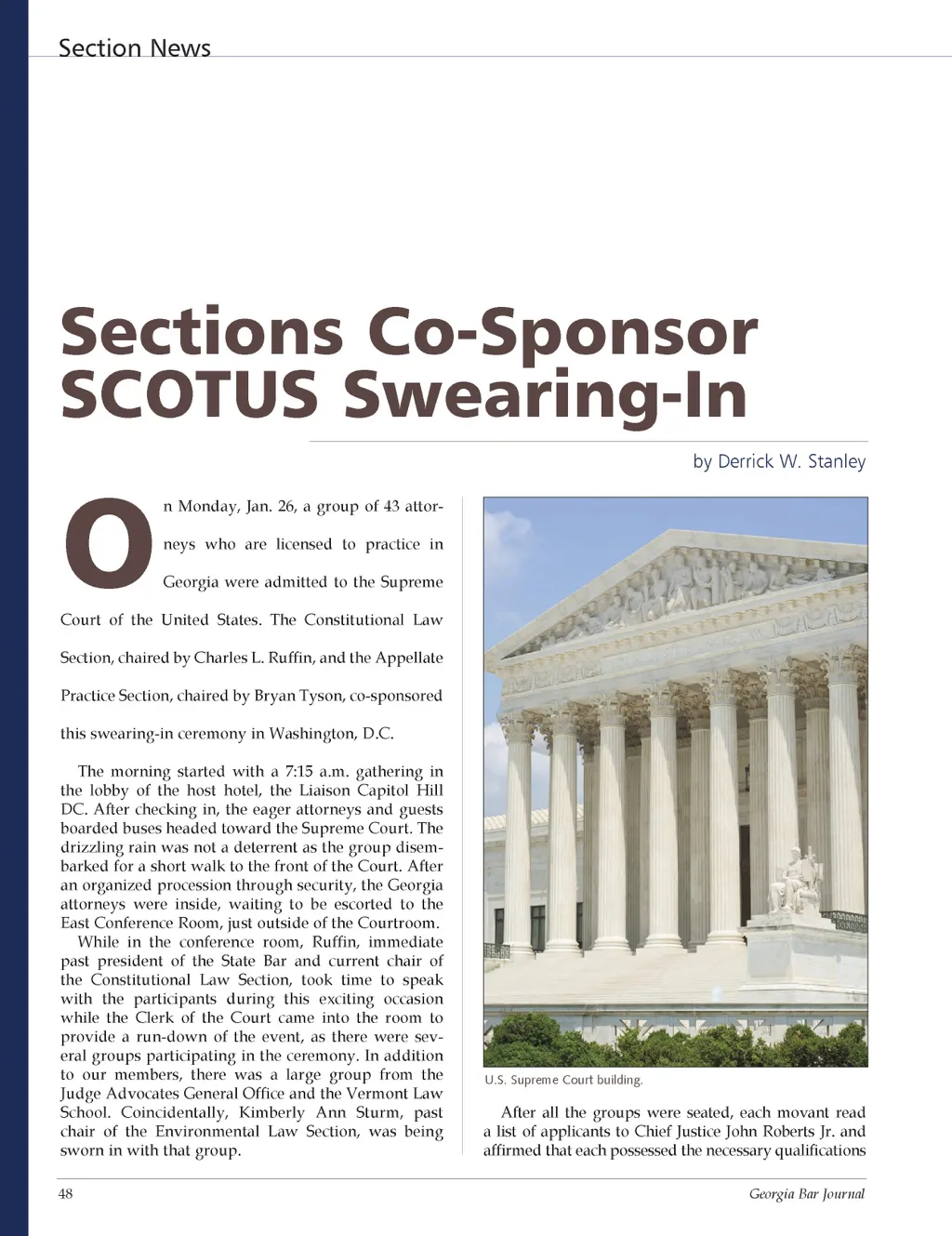 Section News

Sections Co-Sponsor SCOTUS Swearing-In

by Derrick W. Stanley

On Monday, Jan. 26, a group of 43 attorneys who are licensed to practice in Georgia were admitted to the Supreme Court of the United States. The Constitutional Law Section, chaired by Charles L. Ruffin, and the Appellate Practice Section, chaired by Bryan Tyson, co-sponsored this swearing-in ceremony in Washington, D.C.

The morning started with a 7:15 a.m. gathering in the lobby of the host hotel, the Liaison Capitol Hill DC. After checking in, the eager attorneys and guests boarded buses headed toward the Supreme Court. The drizzling rain was not a deterrent as the group disembarked for a short walk to the front of the Court. After an organized procession through security, the Georgia attorneys were inside, waiting to be escorted to the East Conference Room, just outside of the Courtroom.

While in the conference room, Ruffin, immediate past president of the State Bar and current chair of the Constitutional Law Section, took time to speak with the participants during this exciting occasion while the Clerk of the Court came into the room to provide a run-down of the event, as there were several groups participating in the ceremony. In addition to our members, there was a large group from the Judge Advocates General Office and the Vermont Law School. Coincidentally, Kimberly Ann Sturm, past chair of the Environmental Law Section, was being sworn in with that group.

U.S. Supreme Court building.

After all the groups were seated, each movant read a list of applicants to Chief Justice John Roberts Jr. and affirmed that each possessed the necessary qualifications

48

Georgia Bar Journal